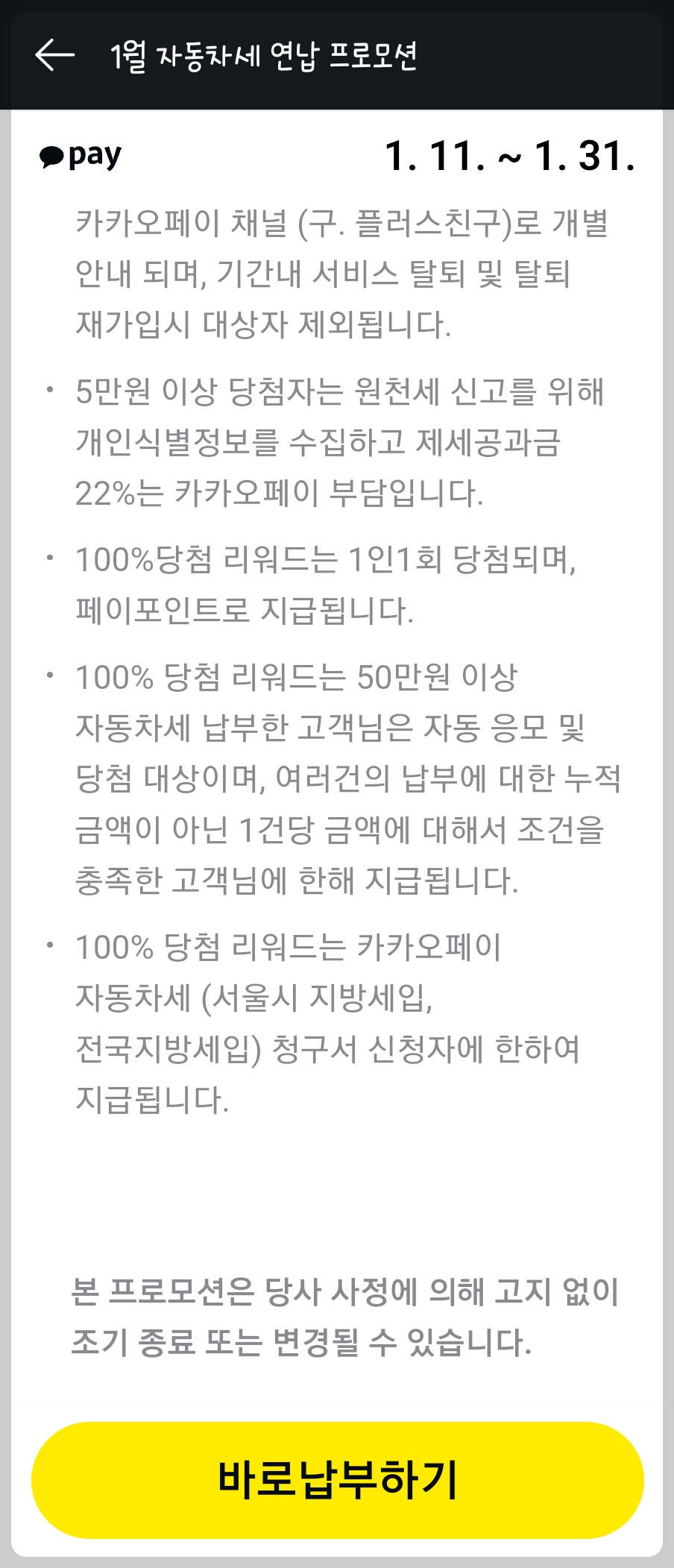 1월 자동차세 연납 프로모션

pay 1. 11. ~ 1. 31.

카카오페이 채널 (구. 플러스친구)로 개별 안내 되며, 기간내 서비스 탈퇴 및 탈퇴 재가입시 대상자 제외됩니다.

• 5만원 이상 당첨자는 원천세 신고를 위해 개인식별정보를 수집하고 제세공과금 22%는 카카오페이 부담입니다.

• 100%당첨 리워드는 1인1회 당첨되며, 페이포인트로 지급됩니다.

• 100% 당첨 리워드는 50만원 이상 자동차세 납부한 고객님은 자동 응모 및 당첨 대상이며, 여러건의 납부에 대한 누적 금액이 아닌 1건당 금액에 대해서 조건을 충족한 고객님에 한해 지급됩니다.

• 100% 당첨 리워드는 카카오페이 자동차세 (서울시 지방세입, 전국지방세입) 청구서 신청자에 한하여 지급됩니다.

본 프로모션은 당사 사정에 의해 고지 없이 조기 종료 또는 변경될 수 있습니다.

바로납부하기